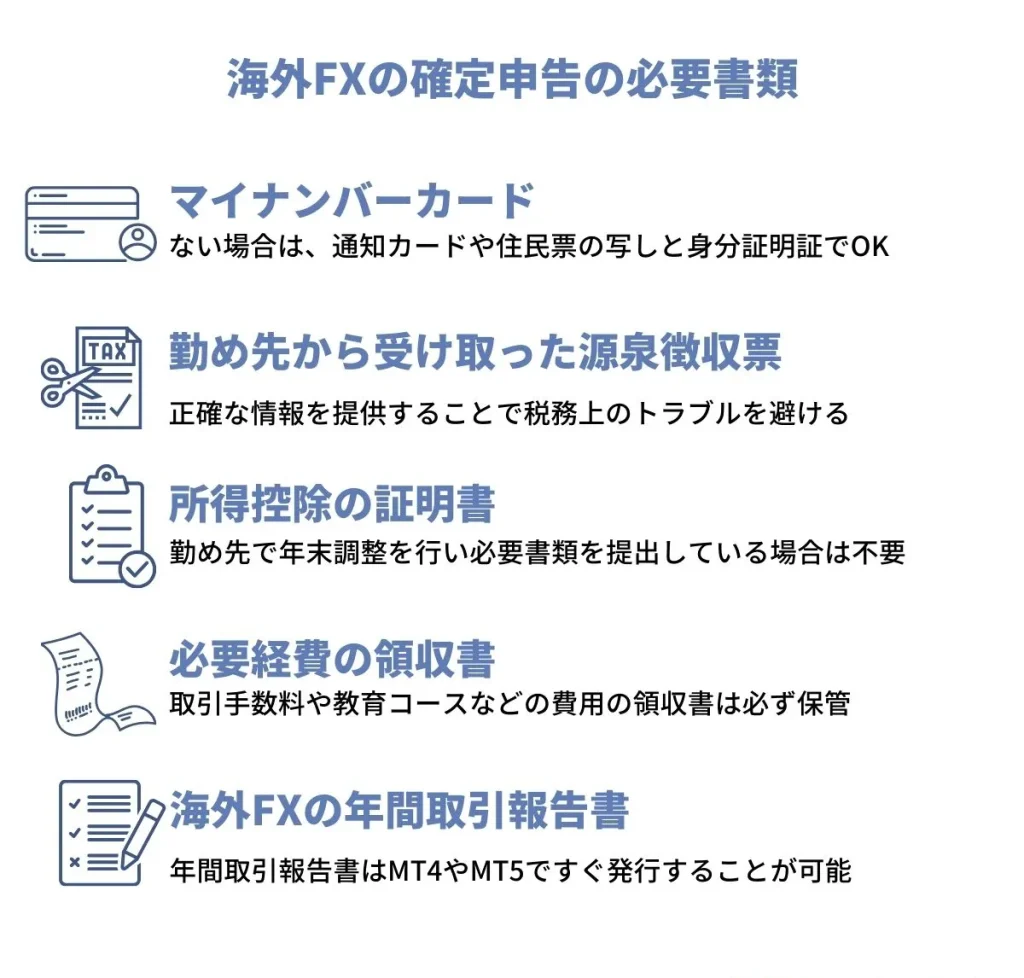 海外FXの確定申告の必要書類

マイナンバーカード
ない場合は、通知カードや住民票の写しと身分証明証でOK

TAX
勤め先から受け取った源泉徴収票
正確な情報を提供することで税務上のトラブルを避ける

所得控除の証明書
勤め先で年末調整を行い必要書類を提出している場合は不要

必要経費の領収書
取引手数料や教育コースなどの費用の領収書は必ず保管

海外FXの年間取引報告書
年間取引報告書はMT4やMT5ですぐ発行することが可能